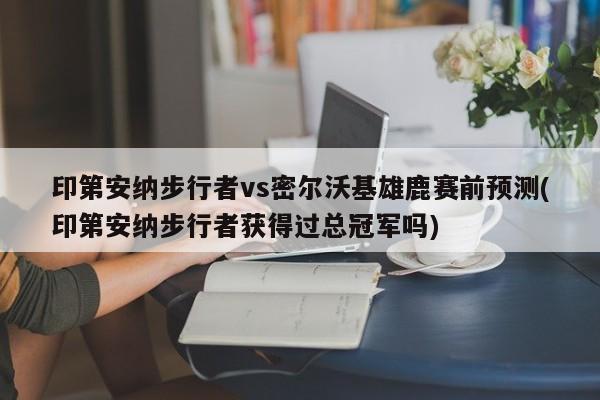 印第安纳步行者vs密尔沃基雄鹿赛前预测(印第安纳步行者获得过总冠军吗)